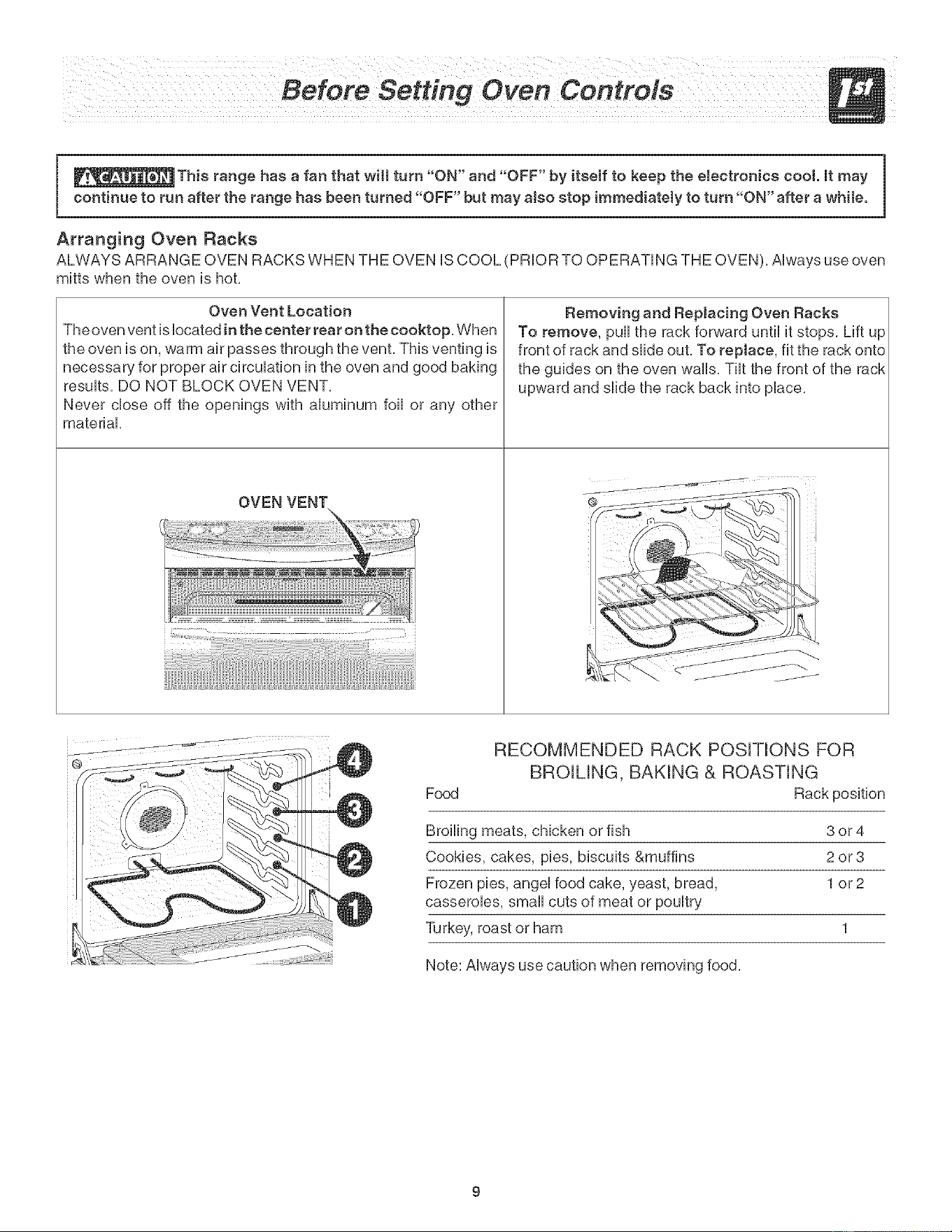 Before Setting Oven Controls

CAUTION This range has a fan that will turn "ON" and "OFF" by itself to keep the electronics cool. It may continue to run after the range has been turned "OFF" but may also stop immediately to turn "ON" after a while.

Arranging Oven Racks

ALWAYS ARRANGE OVEN RACKS WHEN THE OVEN IS COOL (PRIOR TO OPERATING THE OVEN). Always use oven mitts when the oven is hot.

Oven Vent Location

The oven vent is located in the center rear on the cooktop. When the oven is on, warm air passes through the vent. This venting is necessary for proper air circulation in the oven and good baking results. DO NOT BLOCK OVEN VENT.

Never close off the openings with aluminum foil or any other material.

OVEN VENT

Removing and Replacing Oven Racks

To remove, pull the rack forward until it stops. Lift up front of rack and slide out. To replace, fit the rack onto the guides on the oven walls. Tilt the front of the rack upward and slide the rack back into place.

4
3
2
1

RECOMMENDED RACK POSITIONS FOR BROILING, BAKING & ROASTING

| Food | Rack position |
|---|---|
| Broiling meats, chicken or fish | 3 or 4 |
| Cookies, cakes, pies, biscuits &muffins | 2 or 3 |
| Frozen pies, angel food cake, yeast, bread, casseroles, small cuts of meat or poultry | 1 or 2 |
| Turkey, roast or ham | 1 |

Note: Always use caution when removing food.

9